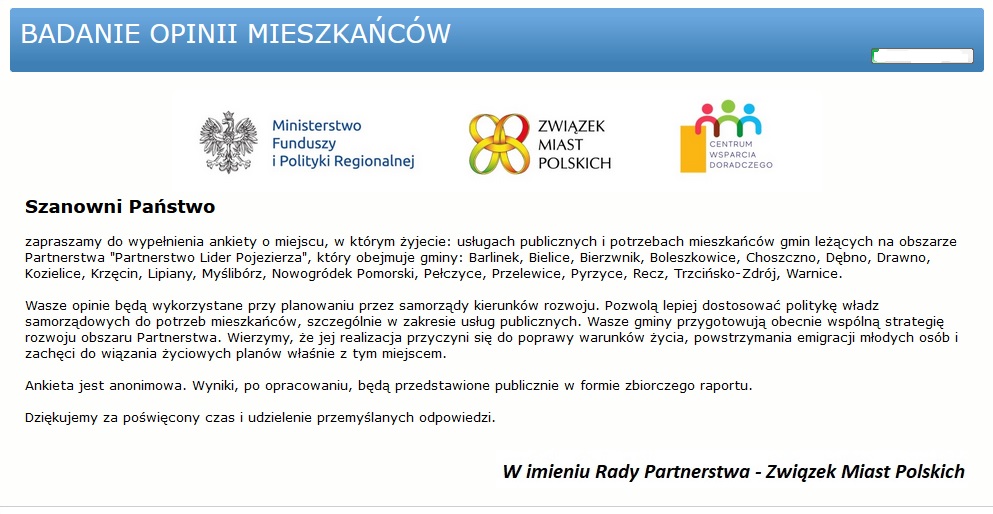 BADANIE OPINII MIESZKAŃCÓW

Ministerstwo Funduszy i Polityki Regionalnej

ZWIĄZEK MIAST POLSKICH

CENTRUM WSPARCIA DORADCZEGO

Szanowni Państwo

zapraszamy do wypełnienia ankiety o miejscu, w którym żyjecie: usługach publicznych i potrzebach mieszkańców gmin leżących na obszarze Partnerstwa "Partnerstwo Lider Pojezierza", który obejmuje gminy: Barlinek, Bielice, Bierzwnik, Boleszkowice, Choszczno, Dębno, Drawno, Kozielice, Krzęcin, Lipiany, Myślibórz, Nowogródek Pomorski, Pełczyce, Przelewice, Pyrzyce, Recz, Trzcińsko-Zdrój, Warnice.

Wasze opinie będą wykorzystane przy planowaniu przez samorządy kierunków rozwoju. Pozwolą lepiej dostosować politykę władz samorządowych do potrzeb mieszkańców, szczególnie w zakresie usług publicznych. Wasze gminy przygotowują obecnie wspólną strategię rozwoju obszaru Partnerstwa. Wierzymy, że jej realizacja przyczyni się do poprawy warunków życia, powstrzymania emigracji młodych osób i zachęci do wiązania życiowych planów właśnie z tym miejscem.

Ankieta jest anonimowa. Wyniki, po opracowaniu, będą przedstawione publicznie w formie zbiorczego raportu.

Dziękujemy za poświęcony czas i udzielenie przemyślanych odpowiedzi.

W imieniu Rady Partnerstwa - Związek Miast Polskich